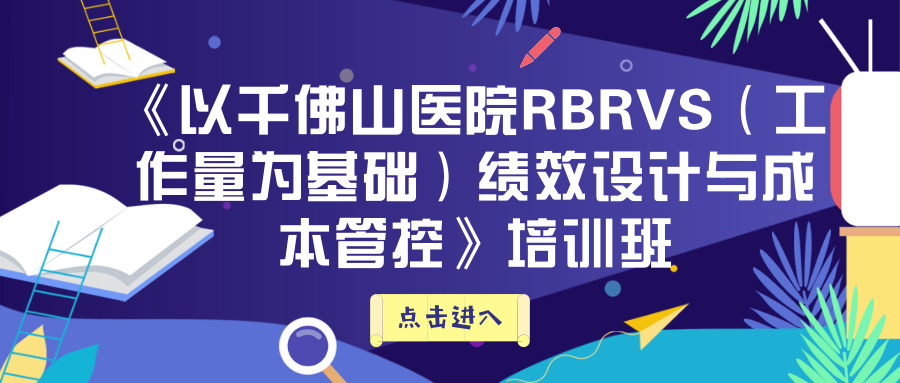 《以千佛山医院RBRVS（工作量为基础）绩效设计与成本管控》培训班

点击进入